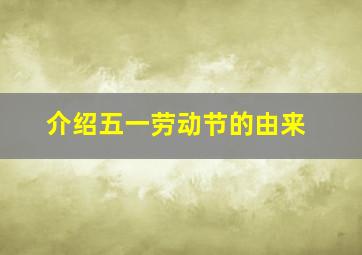 介绍五一劳动节的由来